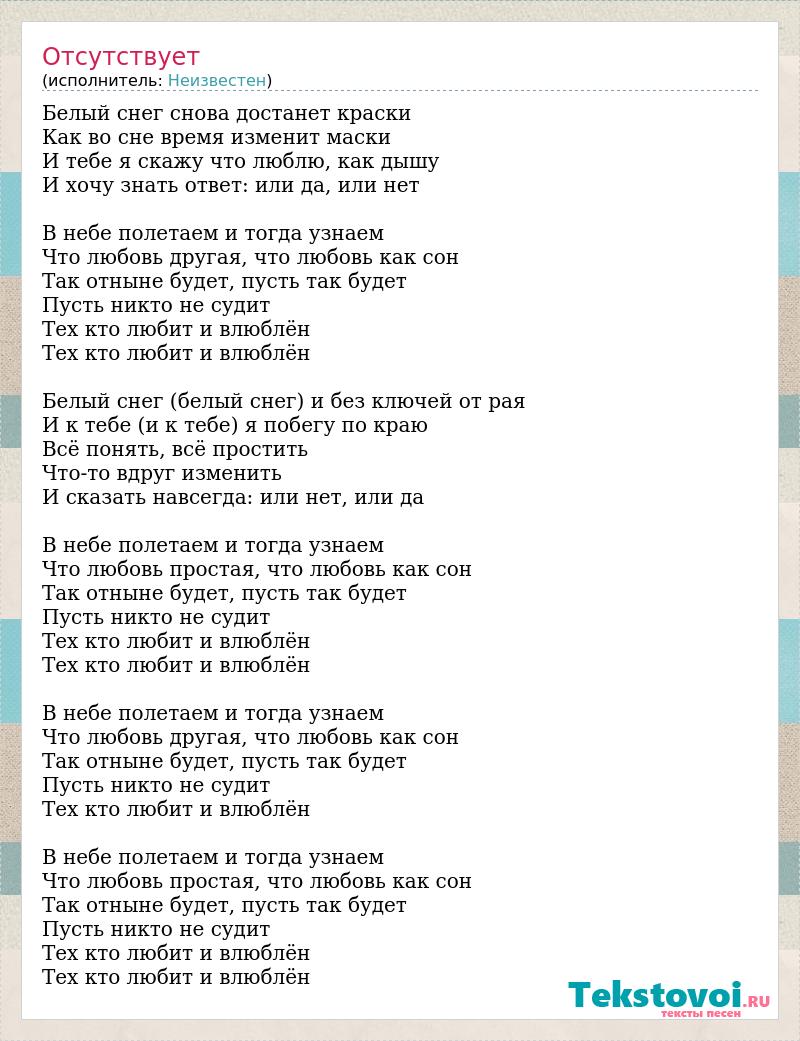 Отсутствует
(исполнитель: Неизвестен)

Белый снег снова достанет краски
Как во сне время изменит маски
И тебе я скажу что люблю, как дышу
И хочу знать ответ: или да, или нет

В небе полетаем и тогда узнаем
Что любовь другая, что любовь как сон
Так отныне будет, пусть так будет
Пусть никто не судит
Тех кто любит и влюблён
Тех кто любит и влюблён

Белый снег (белый снег) и без ключей от рая
И к тебе (и к тебе) я побегу по краю
Всё понять, всё простить
Что-то вдруг изменить
И сказать навсегда: или нет, или да

В небе полетаем и тогда узнаем
Что любовь простая, что любовь как сон
Так отныне будет, пусть так будет
Пусть никто не судит
Тех кто любит и влюблён
Тех кто любит и влюблён

В небе полетаем и тогда узнаем
Что любовь другая, что любовь как сон
Так отныне будет, пусть так будет
Пусть никто не судит
Тех кто любит и влюблён

В небе полетаем и тогда узнаем
Что любовь простая, что любовь как сон
Так отныне будет, пусть так будет
Пусть никто не судит
Тех кто любит и влюблён
Тех кто любит и влюблён

Tekstovoi.RU
тексты песен